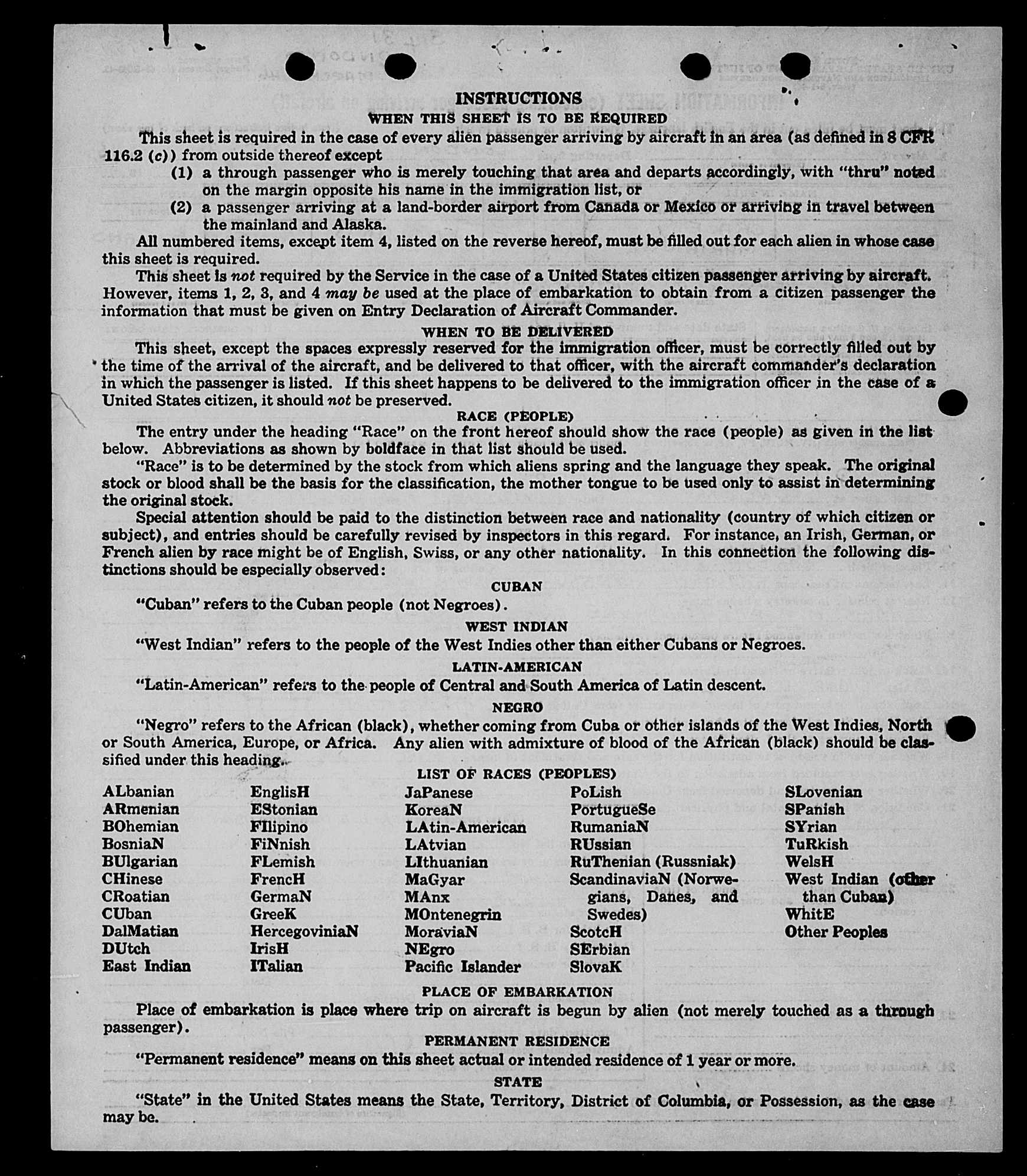 INSTRUCTIONS
WHEN THIS SHEET IS TO BE REQUIRED

This sheet is required in the case of every alien passenger arriving by aircraft in an area (as defined in 8 CFR 116.2 (c)) from outside thereof except

(1) a through passenger who is merely touching that area and departs accordingly, with "thru" noted on the margin opposite his name in the immigration list, or

(2) a passenger arriving at a land-border airport from Canada or Mexico or arriving in travel between the mainland and Alaska.

All numbered items, except item 4, listed on the reverse hereof, must be filled out for each alien in whose case this sheet is required.

This sheet is not required by the Service in the case of a United States citizen passenger arriving by aircraft. However, items 1, 2, 3, and 4 may be used at the place of embarkation to obtain from a citizen passenger the information that must be given on Entry Declaration of Aircraft Commander.

WHEN TO BE DELIVERED

This sheet, except the spaces expressly reserved for the immigration officer, must be correctly filled out by the time of the arrival of the aircraft, and be delivered to that officer, with the aircraft commander's declaration in which the passenger is listed. If this sheet happens to be delivered to the immigration officer in the case of a United States citizen, it should not be preserved.

RACE (PEOPLE)

The entry under the heading "Race" on the front hereof should show the race (people) as given in the list below. Abbreviations as shown by boldface in that list should be used.

"Race" is to be determined by the stock from which aliens spring and the language they speak. The original stock or blood shall be the basis for the classification, the mother tongue to be used only to assist in determining the original stock.

Special attention should be paid to the distinction between race and nationality (country of which citizen or subject), and entries should be carefully revised by inspectors in this regard. For instance, an Irish, German, or French alien by race might be of English, Swiss, or any other nationality. In this connection the following distinctions should be especially observed:

CUBAN

"Cuban" refers to the Cuban people (not Negroes).

WEST INDIAN

"West Indian" refers to the people of the West Indies other than either Cubans or Negroes.

LATIN-AMERICAN

"Latin-American" refers to the people of Central and South America of Latin descent.

NEGRO

"Negro" refers to the African (black), whether coming from Cuba or other islands of the West Indies, North or South America, Europe, or Africa. Any alien with admixture of blood of the African (black) should be classified under this heading.

LIST OF RACES (PEOPLES)

ALbanian
ARmenian
BOhemian
BosniaN
BUlgarian
CHinese
CRoatian
CUban
DalMatian
DUtch
East Indian

EnglisH
EStonian
FIlipino
FiNnish
FLemish
FrencH
GermaN
GreeK
HercegoviniaN
IrisH
ITalian

JaPanese
KoreaN
LAtin-American
LAtvian
LIthuanian
MaGyar
MAnx
MOntenegrin
MoraviaN
NEgro
Pacific Islander

PoLish
PortugueSe
RumaniaN
RUssian
RuThenian (Russniak)
ScandinaviaN (Norwegians, Danes, and Swedes)
ScotcH
SErbian
SlovaK

SLovenian
SPanish
SYrian
TuRkish
WelsH
West Indian (other than Cuban)
WhitE
Other Peoples

PLACE OF EMBARKATION

Place of embarkation is place where trip on aircraft is begun by alien (not merely touched as a through passenger).

PERMANENT RESIDENCE

"Permanent residence" means on this sheet actual or intended residence of 1 year or more.

STATE

"State" in the United States means the State, Territory, District of Columbia, or Possession, as the case may be.